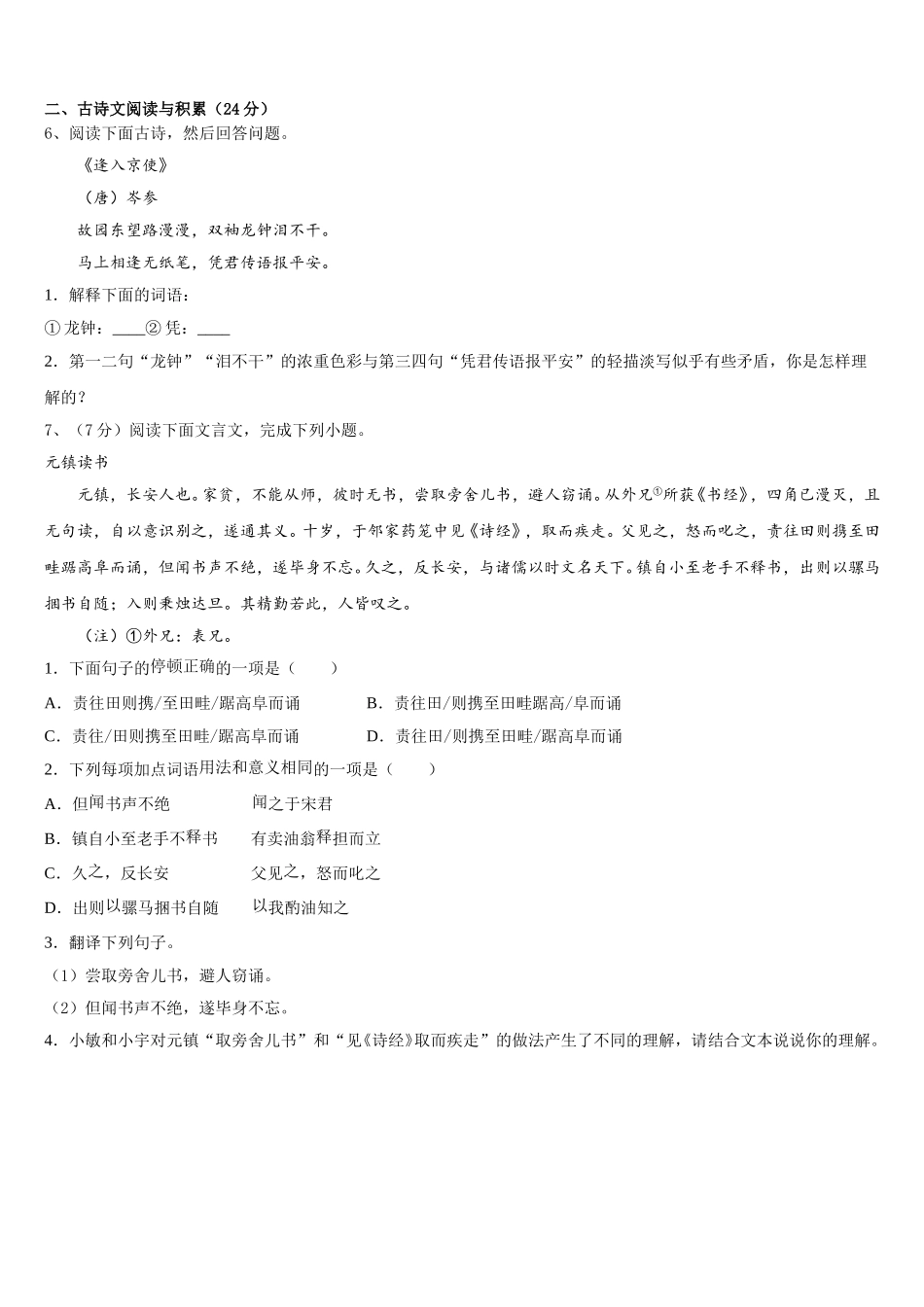 二、古诗文阅读与积累（24 分）

6、阅读下面古诗，然后回答问题。

《逢入京使》

（唐）岑参

故园东望路漫漫，双袖龙钟泪不干。

马上相逢无纸笔，凭君传语报平安。

1．解释下面的词语：

① 龙钟：____② 凭：____

2．第一二句“龙钟”“泪不干”的浓重色彩与第三四句“凭君传语报平安”的轻描淡写似乎有些矛盾，你是怎样理解的？

7、（7 分）阅读下面文言文，完成下列小题。

元镇读书

元镇，长安人也。家贫，不能从师，彼时无书，尝取旁舍儿书，避人窃诵。从外兄①所获《书经》，四角已漫灭，且无句读，自以意识别之，遂通其义。十岁，于邻家药笼中见《诗经》，取而疾走。父见之，怒而叱之，责往田则携至田畦踞高阜而诵，但闻书声不绝，遂毕身不忘。久之，反长安，与诸儒以时文名天下。镇自小至老手不释书，出则以骡马捆书自随；入则秉烛达旦。其精勤若此，人皆叹之。

（注）①外兄：表兄。

1．下面句子的停顿正确的一项是（　　）

A．责往田则携/至田畦/踞高阜而诵

B．责往田/则携至田畦踞高/阜而诵

C．责往/田则携至田畦/踞高阜而诵

D．责往田/则携至田畦/踞高阜而诵

2．下列每项加点词语用法和意义相同的一项是（　　）

A．但闻书声不绝　　闻之于宋君

B．镇自小至老手不释书　　有卖油翁释担而立

C．久之，反长安　　父见之，怒而叱之

D．出则以骡马捆书自随　　以我酌油知之

3．翻译下列句子。

（1）尝取旁舍儿书，避人窃诵。

（2）但闻书声不绝，遂毕身不忘。

4．小敏和小宇对元镇“取旁舍儿书”和“见《诗经》取而疾走”的做法产生了不同的理解，请结合文本说说你的理解。